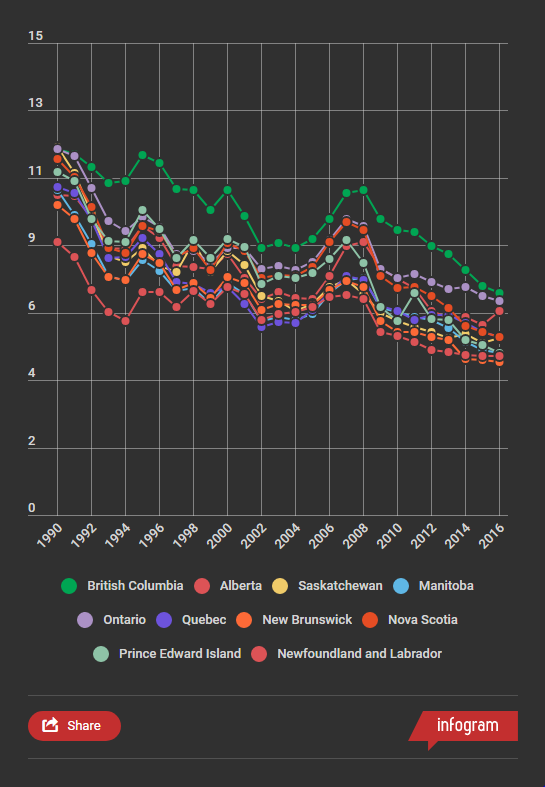 15
13
11
9
6
4
2
0

1990
1992
1994
1996
1998
2000
2002
2004
2006
2008
2010
2012
2014
2016

British Columbia
Alberta
Saskatchewan
Manitoba
Ontario
Quebec
New Brunswick
Nova Scotia
Prince Edward Island
Newfoundland and Labrador

Share
infogram